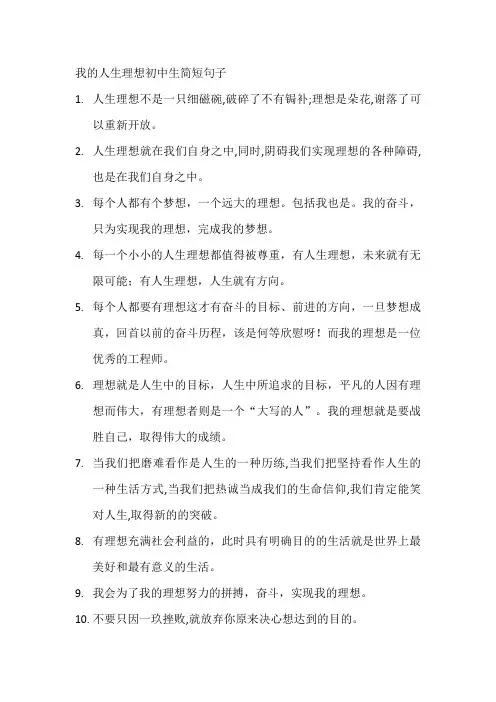 我的人生理想初中生简短句子

1. 人生理想不是一只细磁碗,破碎了不有锔补;理想是朵花,谢落了可以重新开放。

2. 人生理想就在我们自身之中,同时,阴碍我们实现理想的各种障碍,也是在我们自身之中。

3. 每个人都有个梦想，一个远大的理想。包括我也是。我的奋斗，只为实现我的理想，完成我的梦想。

4. 每一个小小的人生理想都值得被尊重，有人生理想，未来就有无限可能；有人生理想，人生就有方向。

5. 每个人都要有理想这才有奋斗的目标、前进的方向，一旦梦想成真，回首以前的奋斗历程，该是何等欣慰呀！而我的理想是一位优秀的工程师。

6. 理想就是人生中的目标，人生中所追求的目标，平凡的人因有理想而伟大，有理想者则是一个“大写的人”。我的理想就是要战胜自己，取得伟大的成绩。

7. 当我们把磨难看作是人生的一种历练,当我们把坚持看作人生的一种生活方式,当我们把热诚当成我们的生命信仰,我们肯定能笑对人生,取得新的的突破。

8. 有理想充满社会利益的，此时具有明确目的的生活就是世界上最美好和最有意义的生活。

9. 我会为了我的理想努力的拼搏，奋斗，实现我的理想。

10. 不要只因一玖挫败,就放弃你原来决心想达到的目的。